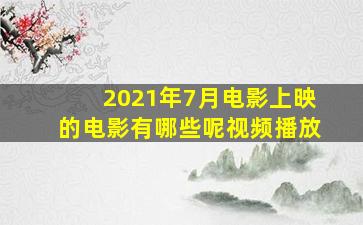 2021年7月电影上映的电影有哪些呢视频播放